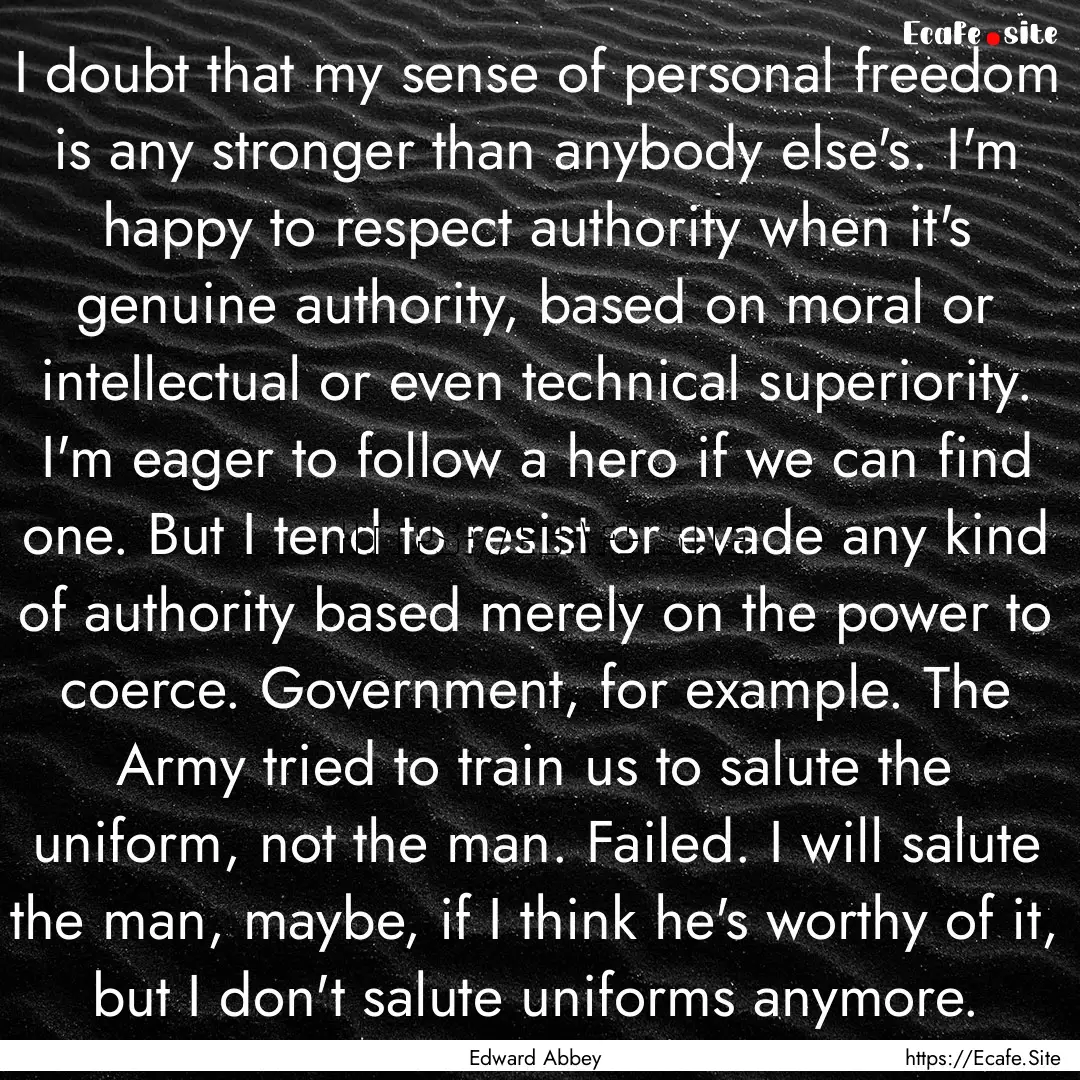 Ecafe.site

I doubt that my sense of personal freedom is any stronger than anybody else's. I'm happy to respect authority when it's genuine authority, based on moral or intellectual or even technical superiority. I'm eager to follow a hero if we can find one. But I tend to resist or evade any kind of authority based merely on the power to coerce. Government, for example. The Army tried to train us to salute the uniform, not the man. Failed. I will salute the man, maybe, if I think he's worthy of it, but I don't salute uniforms anymore.

Edward Abbey

https://Ecafe.Site